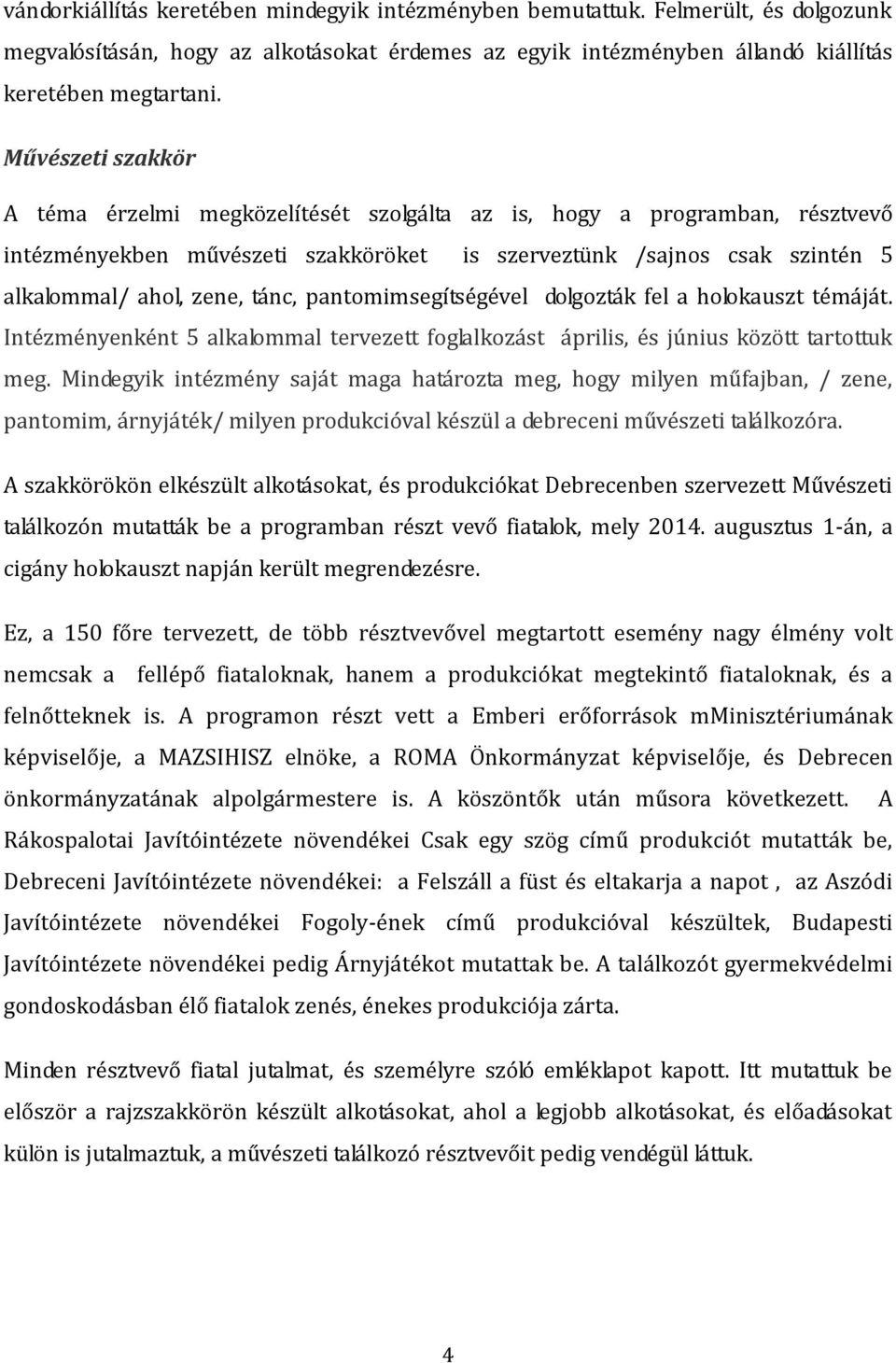 vándorkiállítás keretében mindegyik intézményben bemutattuk. Felmerült, és dolgozunk megvalósításán, hogy az alkotásokat érdemes az egyik intézményben állandó kiállítás keretében megtartani.

Művészeti szakkör

A téma érzelmi megközelítését szolgálta az is, hogy a programban, résztvevő intézményekben művészeti szakköröket is szerveztünk /sajnos csak szintén 5 alkalommal/ ahol, zene, tánc, pantomimsegítségével dolgozták fel a holokauszt témáját. Intézményenként 5 alkalommal tervezett foglalkozást április, és június között tartottuk meg. Mindegyik intézmény saját maga határozta meg, hogy milyen műfajban, / zene, pantomim, árnyjáték/ milyen produkcióval készül a debreceni művészeti találkozóra.

A szakkörökön elkészült alkotásokat, és produkciókat Debrecenben szervezett Művészeti találkozón mutatták be a programban részt vevő fiatalok, mely 2014. augusztus 1-án, a cigány holokauszt napján került megrendezésre.

Ez, a 150 főre tervezett, de több résztvevővel megtartott esemény nagy élmény volt nemcsak a fellépő fiataloknak, hanem a produkciókat megtekintő fiataloknak, és a felnőtteknek is. A programon részt vett a Emberi erőforrások mMinisztériumának képviselője, a MAZSIHISZ elnöke, a ROMA Önkormányzat képviselője, és Debrecen önkormányzatának alpolgármestere is. A köszöntők után műsora következett. A Rákospalotai Javítóintézete növendékei Csak egy szög című produkciót mutatták be, Debreceni Javítóintézete növendékei: a Felszáll a füst és eltakarja a napot , az Aszódi Javítóintézete növendékei Fogoly-ének című produkcióval készültek, Budapesti Javítóintézete növendékei pedig Árnyjátékot mutattak be. A találkozót gyermekvédelmi gondoskodásban élő fiatalok zenés, énekes produkciója zárta.

Minden résztvevő fiatal jutalmat, és személyre szóló emléklapot kapott. Itt mutattuk be először a rajzszakkörön készült alkotásokat, ahol a legjobb alkotásokat, és előadásokat külön is jutalmaztuk, a művészeti találkozó résztvevőit pedig vendégül láttuk.

4